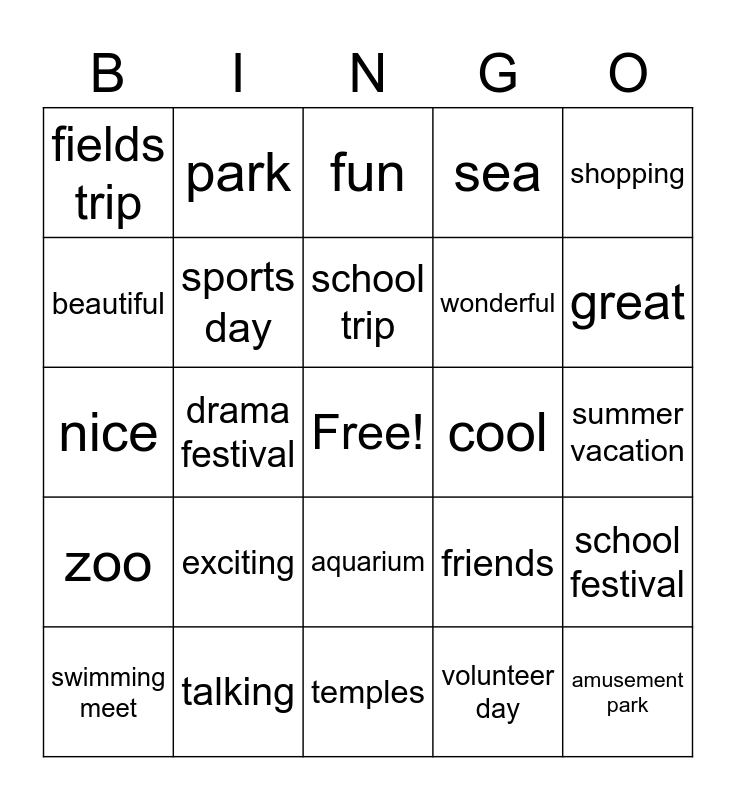 | B | I | N | G | O |
|---|---|---|---|---|
| fields trip | park | fun | sea | shopping |
| beautiful | sports day | school trip | wonderful | great |
| nice | drama festival | Free! | cool | summer vacation |
| zoo | exciting | aquarium | friends | school festival |
| swimming meet | talking | temples | volunteer day | amusement park |